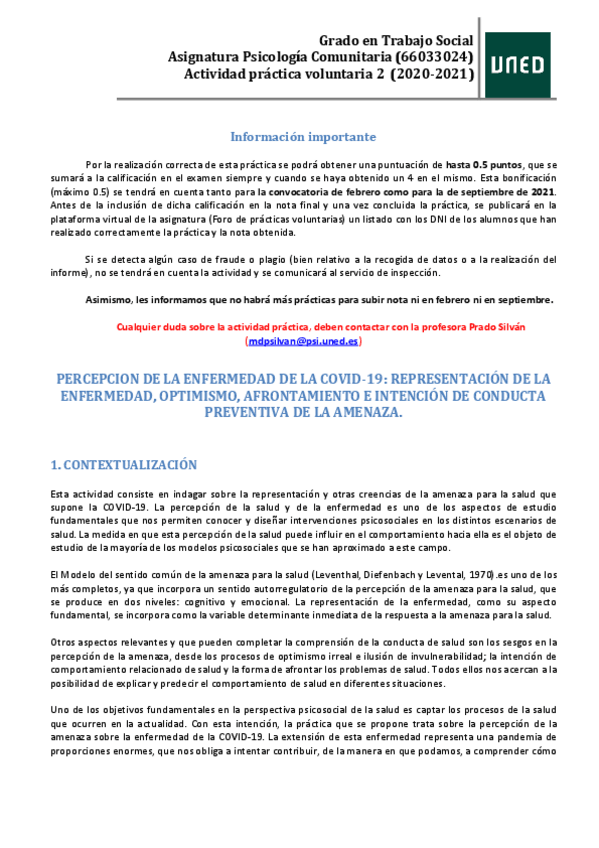 Grado en Trabajo Social
Asignatura Psicología Comunitaria (66033024)
Actividad práctica voluntaria 2 (2020-2021)

UNED

Información importante

Por la realización correcta de esta práctica se podrá obtener una puntuación de hasta 0.5 puntos, que se sumará a la calificación en el examen siempre y cuando se haya obtenido un 4 en el mismo. Esta bonificación (máximo 0.5) se tendrá en cuenta tanto para la convocatoria de febrero como para la de septiembre de 2021. Antes de la inclusión de dicha calificación en la nota final y una vez concluida la práctica, se publicará en la plataforma virtual de la asignatura (Foro de prácticas voluntarias) un listado con los DNI de los alumnos que han realizado correctamente la práctica y la nota obtenida.

Si se detecta algún caso de fraude o plagio (bien relativo a la recogida de datos o a la realización del informe), no se tendrá en cuenta la actividad y se comunicará al servicio de inspección.

Asimismo, les informamos que no habrá más prácticas para subir nota ni en febrero ni en septiembre.

Cualquier duda sobre la actividad práctica, deben contactar con la profesora Prado Silván (mdpsilvan@psi.uned.es)

PERCEPCION DE LA ENFERMEDAD DE LA COVID-19: REPRESENTACIÓN DE LA ENFERMEDAD, OPTIMISMO, AFRONTAMIENTO E INTENCIÓN DE CONDUCTA PREVENTIVA DE LA AMENAZA.

1. CONTEXTUALIZACIÓN

Esta actividad consiste en indagar sobre la representación y otras creencias de la amenaza para la salud que supone la COVID-19. La percepción de la salud y de la enfermedad es uno de los aspectos de estudio fundamentales que nos permiten conocer y diseñar intervenciones psicosociales en los distintos escenarios de salud. La medida en que esta percepción de la salud puede influir en el comportamiento hacia ella es el objeto de estudio de la mayoría de los modelos psicosociales que se han aproximado a este campo.

El Modelo del sentido común de la amenaza para la salud (Leventhal, Diefenbach y Levental, 1970).es uno de los más completos, ya que incorpora un sentido autorregulatorio de la percepción de la amenaza para la salud, que se produce en dos niveles: cognitivo y emocional. La representación de la enfermedad, como su aspecto fundamental, se incorpora como la variable determinante inmediata de la respuesta a la amenaza para la salud.

Otros aspectos relevantes y que pueden completar la comprensión de la conducta de salud son los sesgos en la percepción de la amenaza, desde los procesos de optimismo irreal e ilusión de invulnerabilidad; la intención de comportamiento relacionado de salud y la forma de afrontar los problemas de salud. Todos ellos nos acercan a la posibilidad de explicar y predecir el comportamiento de salud en diferentes situaciones.

Uno de los objetivos fundamentales en la perspectiva psicosocial de la salud es captar los procesos de la salud que ocurren en la actualidad. Con esta intención, la práctica que se propone trata sobre la percepción de la amenaza sobre la enfermedad de la COVID-19. La extensión de esta enfermedad representa una pandemia de proporciones enormes, que nos obliga a intentar contribuir, de la manera en que podamos, a comprender cómo